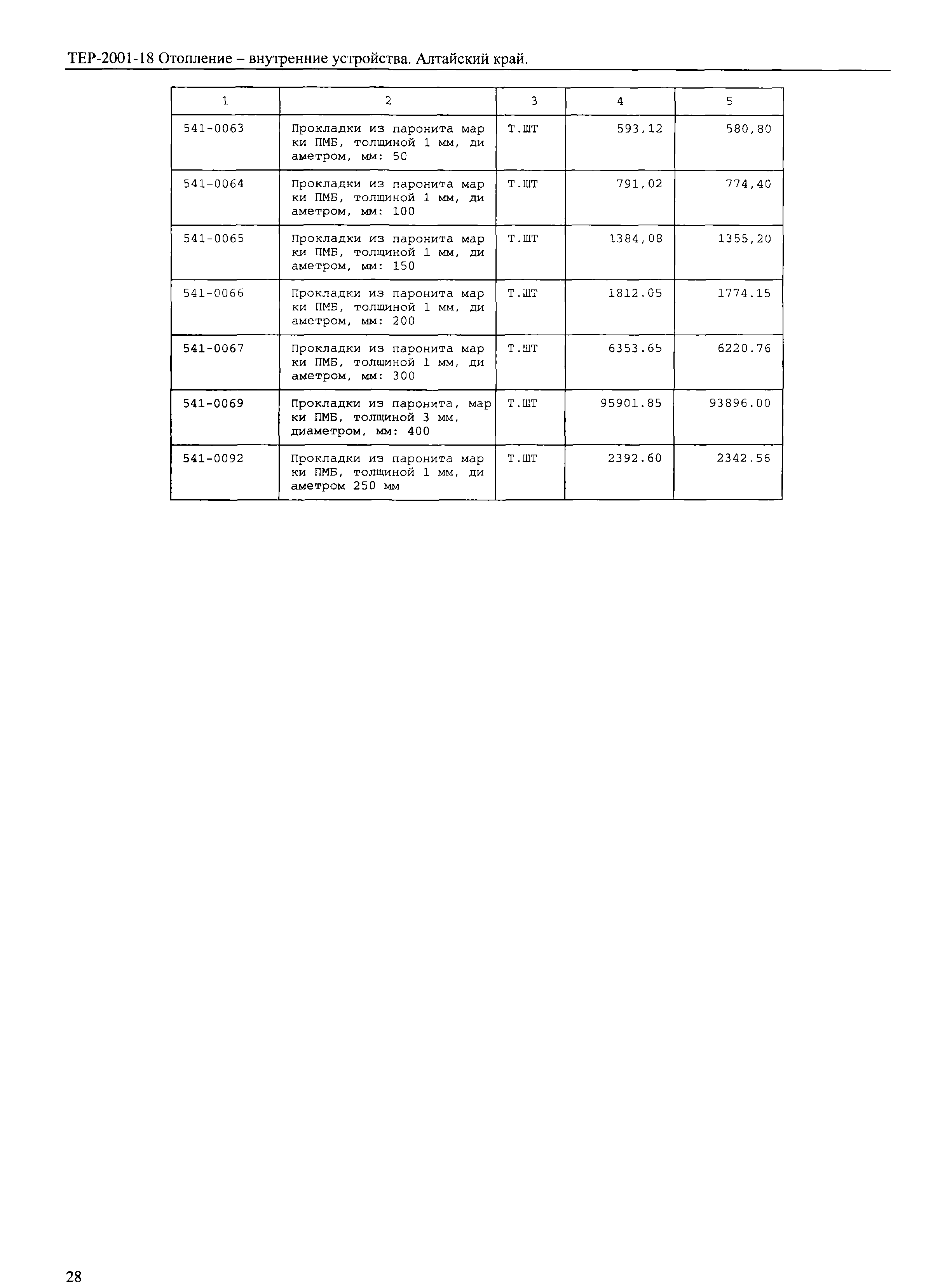 ТЕР-2001-18 Отопление – внутренние устройства. Алтайский край.

| 1 | 2 | 3 | 4 | 5 |
|---|---|---|---|---|
| 541-0063 | Прокладки из паронита марки ПМБ, толщиной 1 мм, диаметром, мм: 50 | Т.ШТ | 593,12 | 580,80 |
| 541-0064 | Прокладки из паронита марки ПМБ, толщиной 1 мм, диаметром, мм: 100 | Т.ШТ | 791,02 | 774,40 |
| 541-0065 | Прокладки из паронита марки ПМБ, толщиной 1 мм, диаметром, мм: 150 | Т.ШТ | 1384,08 | 1355,20 |
| 541-0066 | Прокладки из паронита марки ПМБ, толщиной 1 мм, диаметром, мм: 200 | Т.ШТ | 1812.05 | 1774.15 |
| 541-0067 | Прокладки из паронита марки ПМБ, толщиной 1 мм, диаметром, мм: 300 | Т.ШТ | 6353.65 | 6220.76 |
| 541-0069 | Прокладки из паронита, марки ПМБ, толщиной 3 мм, диаметром, мм: 400 | Т.ШТ | 95901.85 | 93896.00 |
| 541-0092 | Прокладки из паронита марки ПМБ, толщиной 1 мм, диаметром 250 мм | Т.ШТ | 2392.60 | 2342.56 |

28